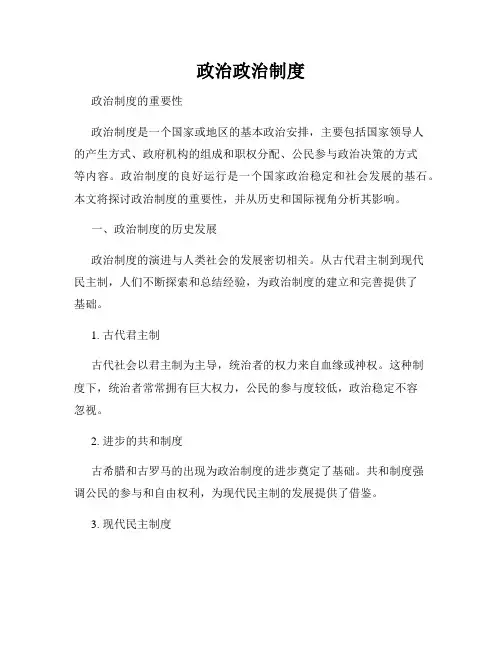 政治政治制度

政治制度的重要性

政治制度是一个国家或地区的基本政治安排，主要包括国家领导人的产生方式、政府机构的组成和职权分配、公民参与政治决策的方式等内容。政治制度的良好运行是一个国家政治稳定和社会发展的基石。本文将探讨政治制度的重要性，并从历史和国际视角分析其影响。

一、政治制度的历史发展

政治制度的演进与人类社会的发展密切相关。从古代君主制到现代民主制，人们不断探索和总结经验，为政治制度的建立和完善提供了基础。

1. 古代君主制

古代社会以君主制为主导，统治者的权力来自血缘或神权。这种制度下，统治者常常拥有巨大权力，公民的参与度较低，政治稳定不容忽视。

2. 进步的共和制度

古希腊和古罗马的出现为政治制度的进步奠定了基础。共和制度强调公民的参与和自由权利，为现代民主制的发展提供了借鉴。

3. 现代民主制度